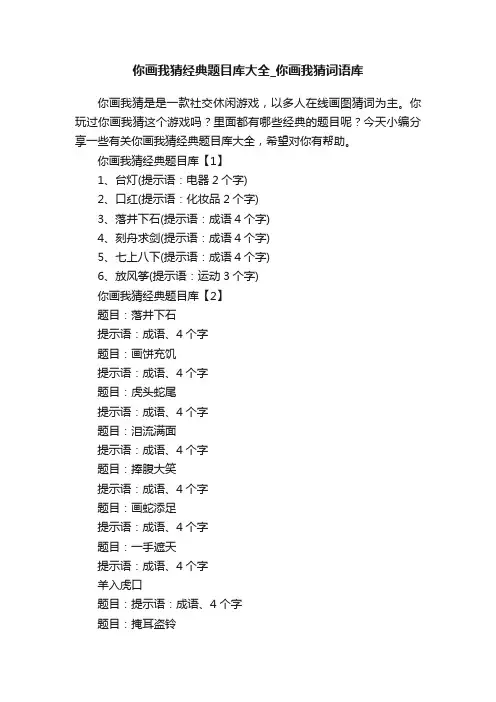 你画我猜经典题目库大全_你画我猜词语库

你画我猜是是一款社交休闲游戏，以多人在线画图猜词为主。你玩过你画我猜这个游戏吗？里面都有哪些经典的题目呢？今天小编分享一些有关你画我猜经典题目库大全，希望对你有帮助。

你画我猜经典题目库【1】

1、台灯(提示语：电器 2 个字)

2、口红(提示语：化妆品 2 个字)

3、落井下石(提示语：成语 4 个字)

4、刻舟求剑(提示语：成语 4 个字)

5、七上八下(提示语：成语 4 个字)

6、放风筝(提示语：运动 3 个字)

你画我猜经典题目库【2】

题目：落井下石

提示语：成语、4 个字

题目：画饼充饥

提示语：成语、4 个字

题目：虎头蛇尾

提示语：成语、4 个字

题目：泪流满面

提示语：成语、4 个字

题目：捧腹大笑

提示语：成语、4 个字

题目：画蛇添足

提示语：成语、4 个字

题目：一手遮天

提示语：成语、4 个字

羊入虎口

题目：提示语：成语、4 个字

题目：掩耳盗铃